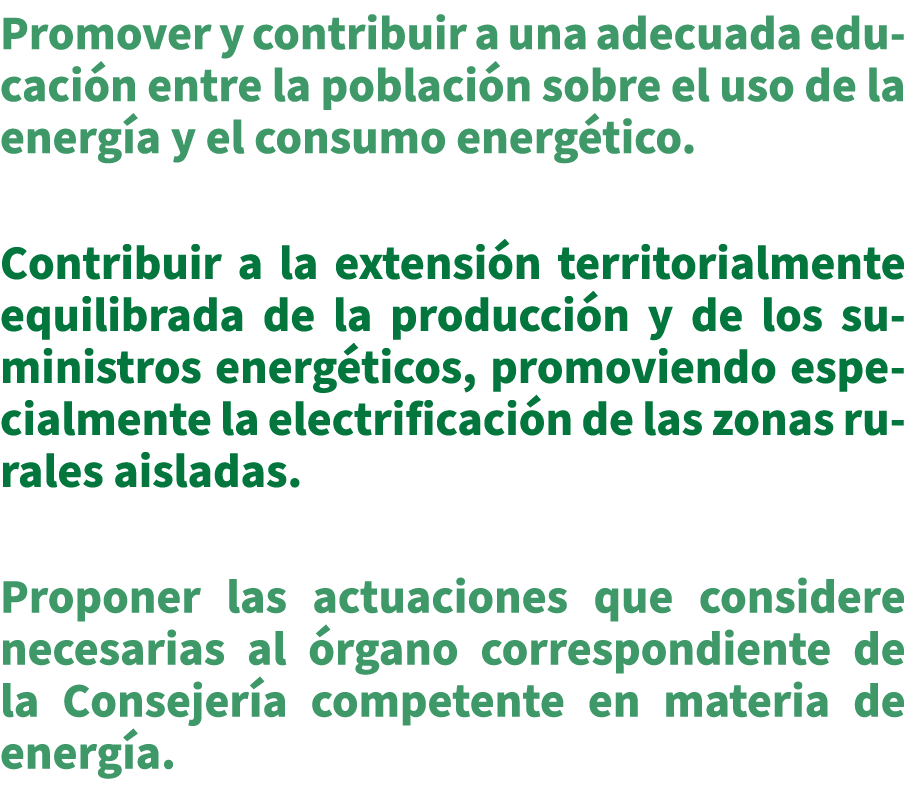 Promover y contribuir a una adecuada educación entre la población sobre el uso de la energía y el consumo energético.

Contribuir a la extensión territorialmente equilibrada de la producción y de los suministros energéticos, promoviendo especialmente la electrificación de las zonas rurales aisladas.

Proponer las actuaciones que considere necesarias al órgano correspondiente de la Consejería competente en materia de energía.